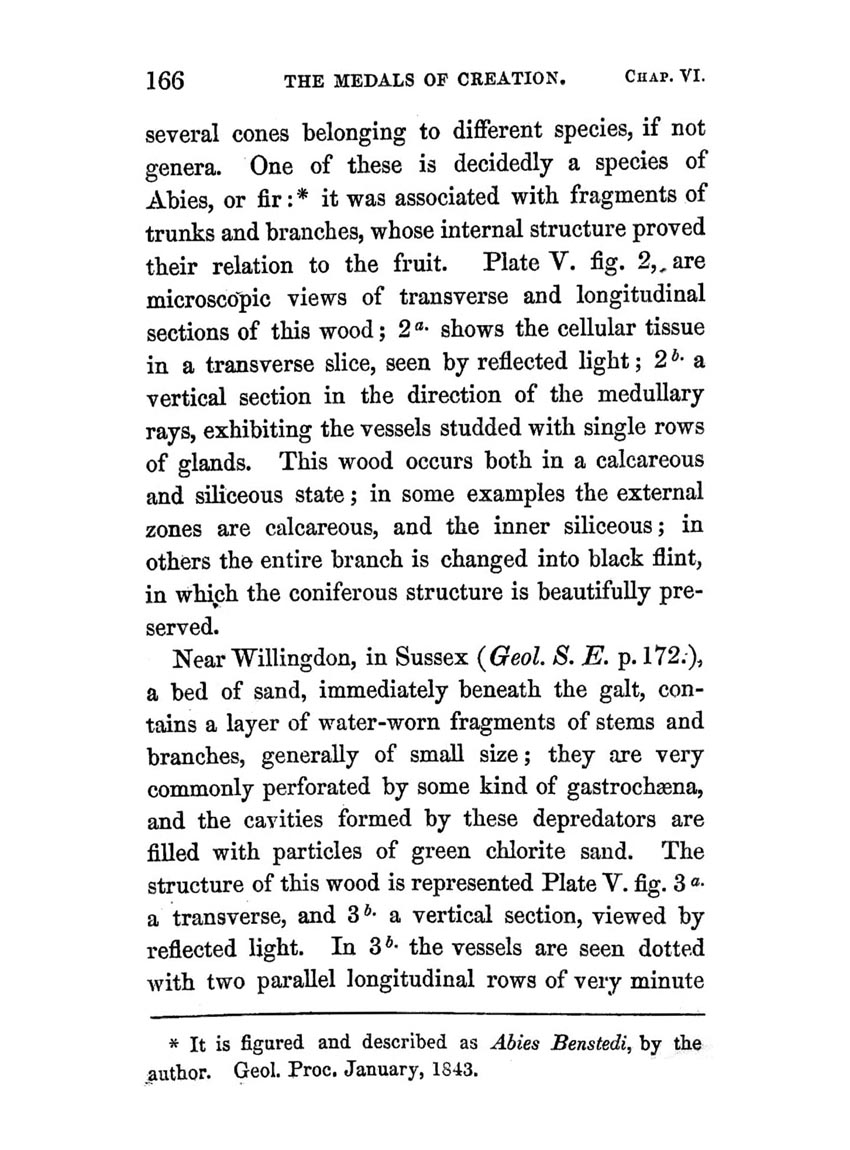 166 THE MEDALS OF CREATION. CHAP. VI.

several cones belonging to different species, if not genera. One of these is decidedly a species of Abies, or fir:* it was associated with fragments of trunks and branches, whose internal structure proved their relation to the fruit. Plate V. fig. 2, are microscopic views of transverse and longitudinal sections of this wood; $2^{a.}$ shows the cellular tissue in a transverse slice, seen by reflected light; $2^{b.}$ a vertical section in the direction of the medullary rays, exhibiting the vessels studded with single rows of glands. This wood occurs both in a calcareous and siliceous state; in some examples the external zones are calcareous, and the inner siliceous; in others the entire branch is changed into black flint, in which the coniferous structure is beautifully preserved.

Near Willingdon, in Sussex (Geol. S. E. p. 172.), a bed of sand, immediately beneath the galt, contains a layer of water-worn fragments of stems and branches, generally of small size; they are very commonly perforated by some kind of gastrochæna, and the cavities formed by these depredators are filled with particles of green chlorite sand. The structure of this wood is represented Plate V. fig. $3^{a.}$ a transverse, and $3^{b.}$ a vertical section, viewed by reflected light. In $3^{b.}$ the vessels are seen dotted with two parallel longitudinal rows of very minute

* It is figured and described as Abies Benstedi, by the author. Geol. Proc. January, 1843.